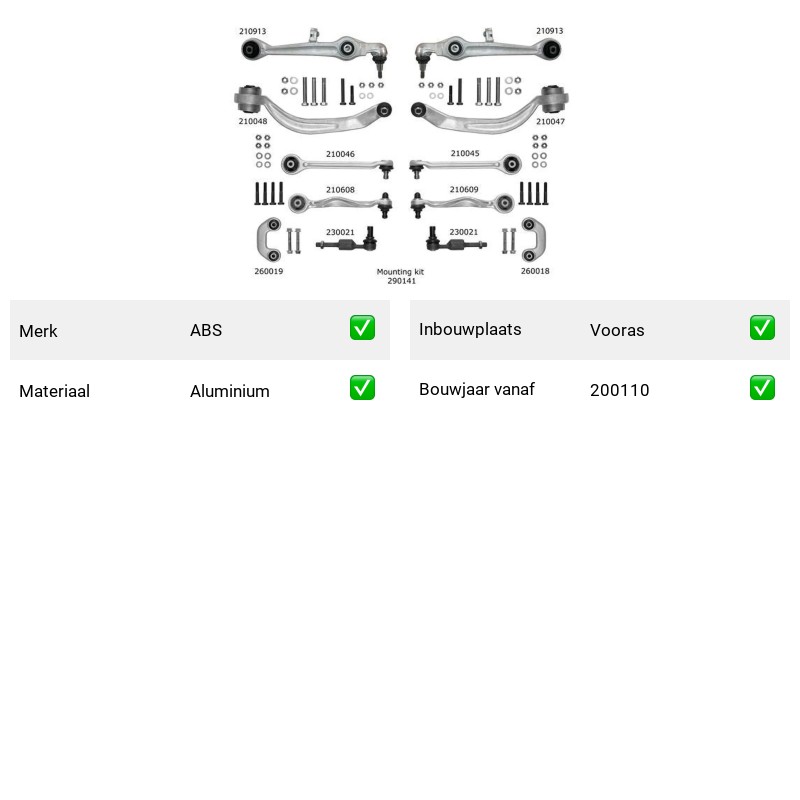 210913
210913
210048
210047
210046
210045
210608
210609
230021
230021
260019
Mounting kit
290141
260018

Merk ABS ✅

Materiaal Aluminium ✅

Inbouwplaats Vooras ✅

Bouwjaar vanaf 200110 ✅